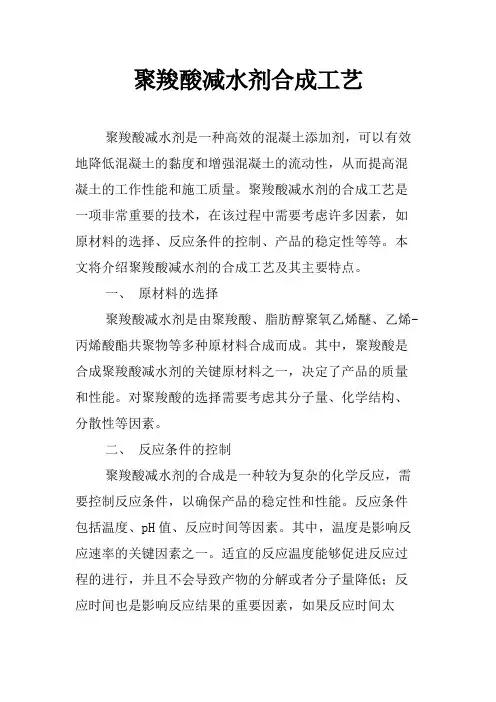 聚羧酸减水剂合成工艺

聚羧酸减水剂是一种高效的混凝土添加剂，可以有效地降低混凝土的黏度和增强混凝土的流动性，从而提高混凝土的工作性能和施工质量。聚羧酸减水剂的合成工艺是一项非常重要的技术，在该过程中需要考虑许多因素，如原材料的选择、反应条件的控制、产品的稳定性等等。本文将介绍聚羧酸减水剂的合成工艺及其主要特点。

一、 原材料的选择

聚羧酸减水剂是由聚羧酸、脂肪醇聚氧乙烯醚、乙烯-丙烯酸酯共聚物等多种原材料合成而成。其中，聚羧酸是合成聚羧酸减水剂的关键原材料之一，决定了产品的质量和性能。对聚羧酸的选择需要考虑其分子量、化学结构、分散性等因素。

二、 反应条件的控制

聚羧酸减水剂的合成是一种较为复杂的化学反应，需要控制反应条件，以确保产品的稳定性和性能。反应条件包括温度、pH 值、反应时间等因素。其中，温度是影响反应速率的关键因素之一。适宜的反应温度能够促进反应过程的进行，并且不会导致产物的分解或者分子量降低；反应时间也是影响反应结果的重要因素，如果反应时间太